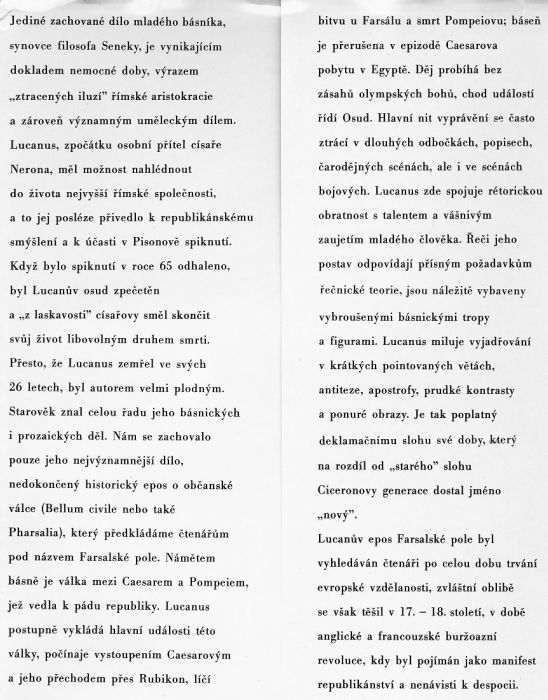 Jediné zachované dílo mladého básníka, synovce filosofa Seneky, je vynikajícím dokladem nemocné doby, výrazem „ztracených iluzí" římské aristokracie a zároveň významným uměleckým dílem. Lucanus, zpočátku osobní přítel císaře Nerona, měl možnost nahlédnout do života nejvyšší římské společnosti, a to jej posléze přivedlo k republikánskému smýšlení a k účasti v Pisonově spiknutí. Když bylo spiknutí v roce 65 odhaleno, byl Lucanův osud zpečetěn a „z laskavosti" císařovy směl skončit svůj život libovolným druhem smrti. Přesto, že Lucanus zemřel ve svých 26 letech, byl autorem velmi plodným. Starověk znal celou řadu jeho básnických i prozaických děl. Nám se zachovalo pouze jeho nejvýznamnější dílo, nedokončený historický epos o občanské válce (Bellum civile nebo také Pharsalia), který předkládáme čtenářům pod názvem Farsalské pole. Námětem básně je válka mezi Caesarem a Pompeiem, jež vedla k pádu republiky. Lucanus postupně vykládá hlavní události této války, počínaje vystoupením Caesarovým a jeho přechodem přes Rubikon, líčí bitvu u Farsálu a smrt Pompeiovu; báseň je přerušena v epizodě Caesarova pobytu v Egyptě. Děj probíhá bez zásahů olympských bohů, chod událostí řídí Osud. Hlavní nit vyprávění se často ztrácí v dlouhých odbočkách, popisech, čarodějných scénách, ale i ve scénách bojových. Lucanus zde spojuje rétorickou obratnost s talentem a vášnivým zaujetím mladého člověka. Řeči jeho postav odpovídají přísným požadavkům řečnické teorie, jsou náležitě vybaveny vybroušenými básnickými tropy a figurami. Lucanus miluje vyjadřování v krátkých pointovaných větách, antiteze, apostrofy, prudké kontrasty a ponuré obrazy. Je tak poplatný deklamačnímu slohu své doby, který na rozdíl od „starého" slohu Ciceronovy generace dostal jméno „nový".

Lucanův epos Farsalské pole byl vyhledáván čtenáři po celou dobu trvání evropské vzdělanosti, zvláštní oblibě se však těšil v 17. – 18. století, v době anglické a francouzské buržoazní revoluce, kdy byl pojímán jako manifest republikánství a nenávisti k despocii.